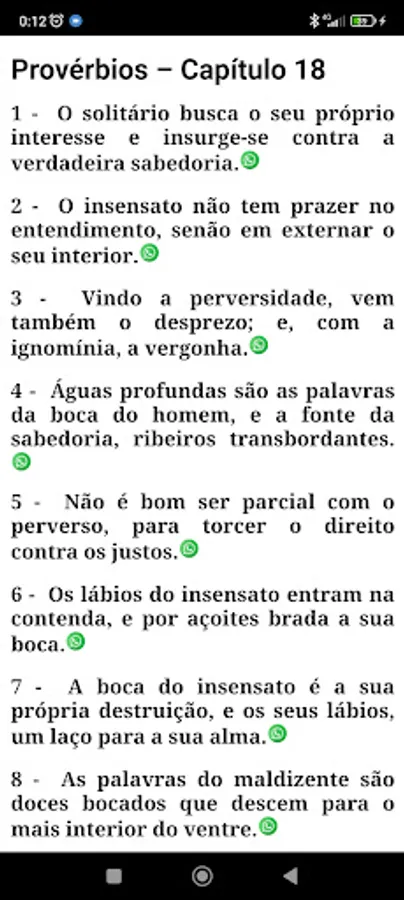 0:12

Provérbios – Capítulo 18

1 - O solitário busca o seu próprio interesse e insurge-se contra a verdadeira sabedoria.

2 - O insensato não tem prazer no entendimento, senão em externar o seu interior.

3 - Vindo a perversidade, vem também o desprezo; e, com a ignomínia, a vergonha.

4 - Águas profundas são as palavras da boca do homem, e a fonte da sabedoria, ribeiros transbordantes.

5 - Não é bom ser parcial com o perverso, para torcer o direito contra os justos.

6 - Os lábios do insensato entram na contenda, e por açoites brada a sua boca.

7 - A boca do insensato é a sua própria destruição, e os seus lábios, um laço para a sua alma.

8 - As palavras do maldizente são doces bocados que descem para o mais interior do ventre.